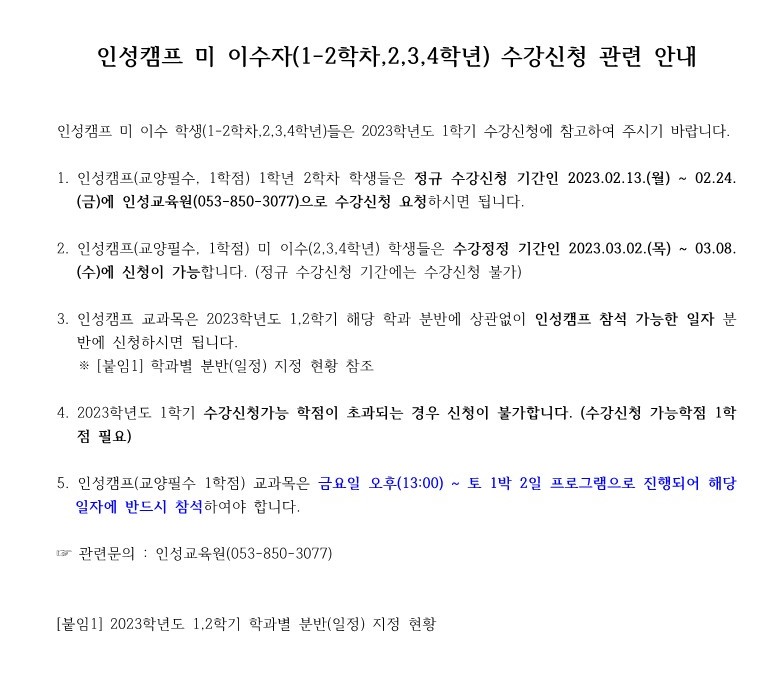 인성캠프 미 이수자(1-2학차,2,3,4학년) 수강신청 관련 안내

인성캠프 미 이수 학생(1-2학차,2,3,4학년)들은 2023학년도 1학기 수강신청에 참고하여 주시기 바랍니다.

1. 인성캠프(교양필수, 1학점) 1학년 2학차 학생들은 정규 수강신청 기간인 2023.02.13.(월) ~ 02.24.(금)에 인성교육원(053-850-3077)으로 수강신청 요청하시면 됩니다.

2. 인성캠프(교양필수, 1학점) 미 이수(2,3,4학년) 학생들은 수강정정 기간인 2023.03.02.(목) ~ 03.08.(수)에 신청이 가능합니다. (정규 수강신청 기간에는 수강신청 불가)

3. 인성캠프 교과목은 2023학년도 1,2학기 해당 학과 분반에 상관없이 인성캠프 참석 가능한 일자 분반에 신청하시면 됩니다.
※ [붙임1] 학과별 분반(일정) 지정 현황 참조

4. 2023학년도 1학기 수강신청가능 학점이 초과되는 경우 신청이 불가합니다. (수강신청 가능학점 1학점 필요)

5. 인성캠프(교양필수 1학점) 교과목은 금요일 오후(13:00) ~ 토 1박 2일 프로그램으로 진행되어 해당 일자에 반드시 참석하여야 합니다.

☞ 관련문의 : 인성교육원(053-850-3077)

[붙임1] 2023학년도 1,2학기 학과별 분반(일정) 지정 현황